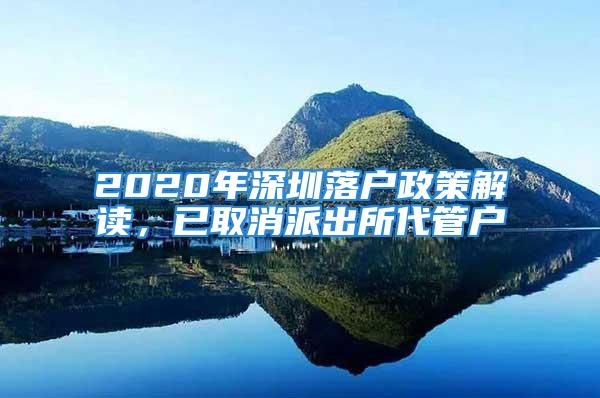 2020年深圳落户政策解读，已取消派出所代管户